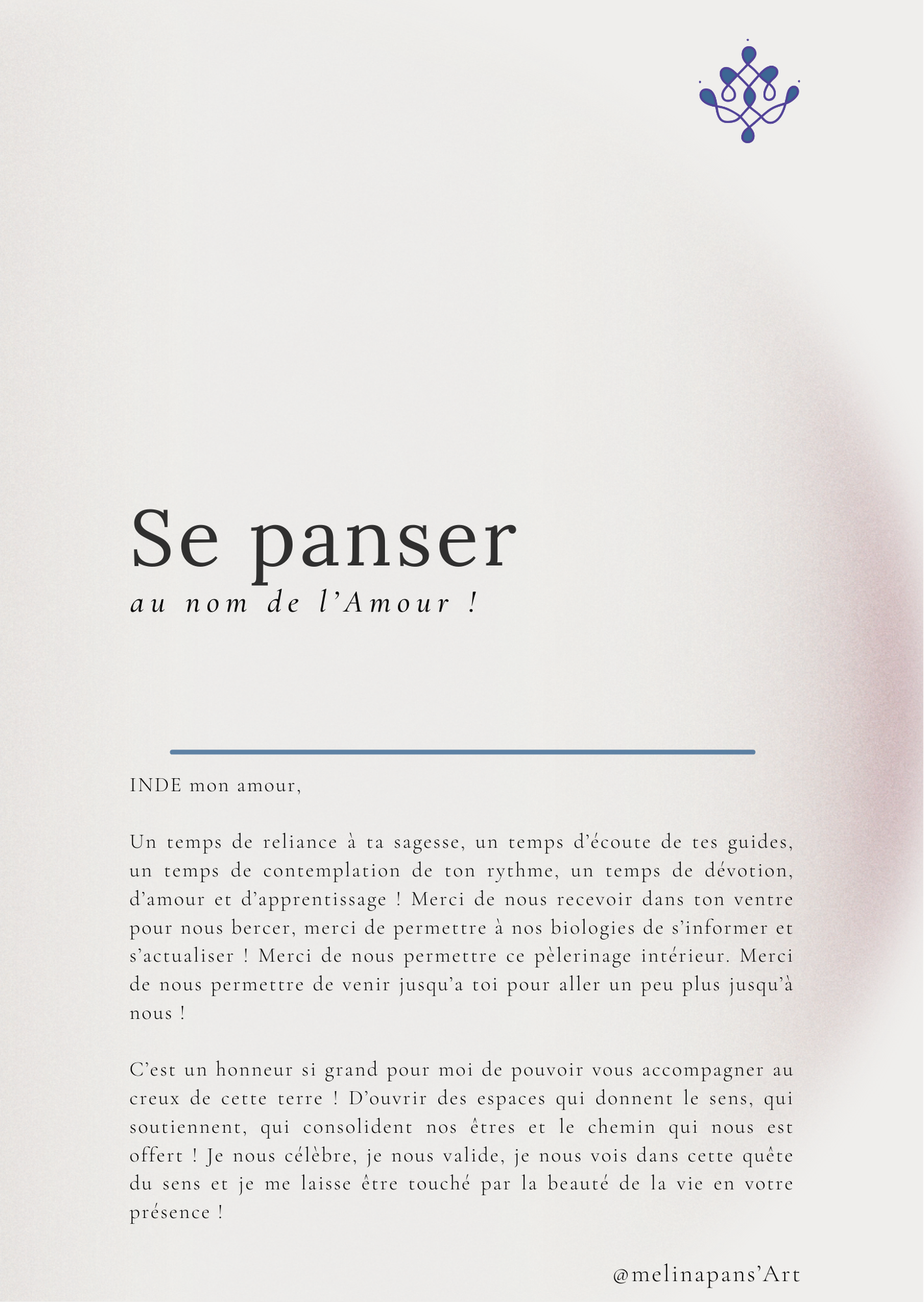 Se panser

au nom de l'Amour !

INDE mon amour,

Un temps de reliance à ta sagesse, un temps d'écoute de tes guides, un temps de contemplation de ton rythme, un temps de dévotion, d'amour et d'apprentissage ! Merci de nous recevoir dans ton ventre pour nous bercer, merci de permettre à nos biologies de s'informer et s'actualiser ! Merci de nous permettre ce pèlerinage intérieur. Merci de nous permettre de venir jusqu'a toi pour aller un peu plus jusqu'à nous !

C'est un honneur si grand pour moi de pouvoir vous accompagner au creux de cette terre ! D'ouvrir des espaces qui donnent le sens, qui soutiennent, qui consolident nos êtres et le chemin qui nous est offert ! Je nous célèbre, je nous valide, je nous vois dans cette quête du sens et je me laisse être touché par la beauté de la vie en votre présence !

@melinapans'Art